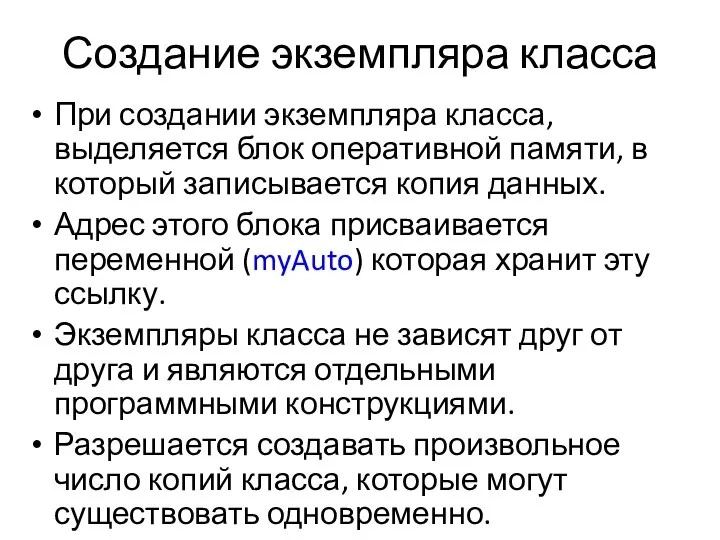 Создание экземпляра класса

• При создании экземпляра класса, выделяется блок оперативной памяти, в который записывается копия данных.

• Адрес этого блока присваивается переменной (myAuto) которая хранит эту ссылку.

• Экземпляры класса не зависят друг от друга и являются отдельными программными конструкциями.

• Разрешается создавать произвольное число копий класса, которые могут существовать одновременно.